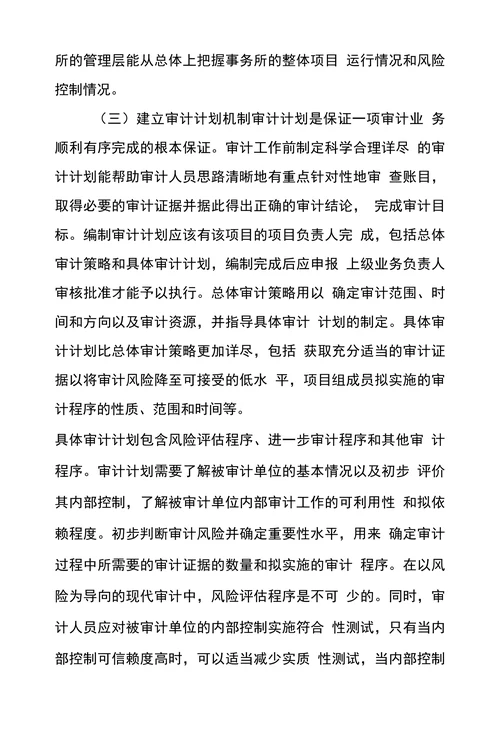 所的管理层能从总体上把握事务所的整体项目 运行情况和风险控制情况。

（三）建立审计计划机制审计计划是保证一项审计业 务顺利有序完成的根本保证。审计工作前制定科学合理详尽 的审计计划能帮助审计人员思路清晰地有重点针对性地审 查账目，取得必要的审计证据并据此得出正确的审计结论， 完成审计目标。编制审计计划应该有该项目的项目负责人完 成，包括总体审计策略和具体审计计划，编制完成后应申报 上级业务负责人审核批准才能予以执行。总体审计策略用以 确定审计范围、时间和方向以及审计资源，并指导具体审计 计划的制定。具体审计计划比总体审计策略更加详尽，包括 获取充分适当的审计证据以将审计风险降至可接受的低水 平，项目组成员拟实施的审计程序的性质、范围和时间等。

具体审计计划包含风险评估程序、进一步审计程序和其他审 计程序。审计计划需要了解被审计单位的基本情况以及初步 评价其内部控制，了解被审计单位内部审计工作的可利用性 和拟依赖程度。初步判断审计风险并确定重要性水平，用来 确定审计过程中所需要的审计证据的数量和拟实施的审计 程序。在以风险为导向的现代审计中，风险评估程序是不可 少的。同时，审计人员应对被审计单位的内部控制实施符合 性测试，只有当内部控制可信赖度高时，可以适当减少实质 性测试，当内部控制